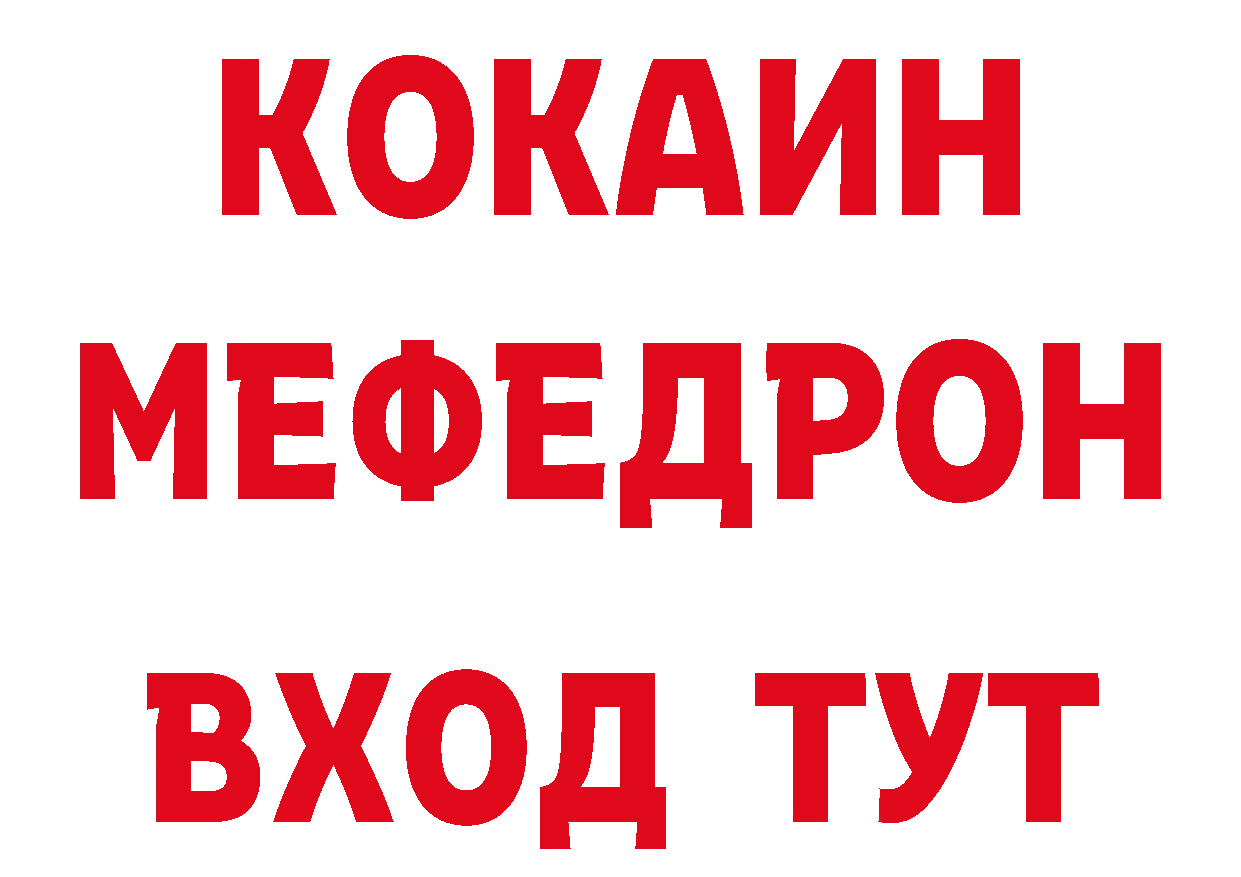 КОКАИН
МЕФЕДРОН
ВХОД ТУТ